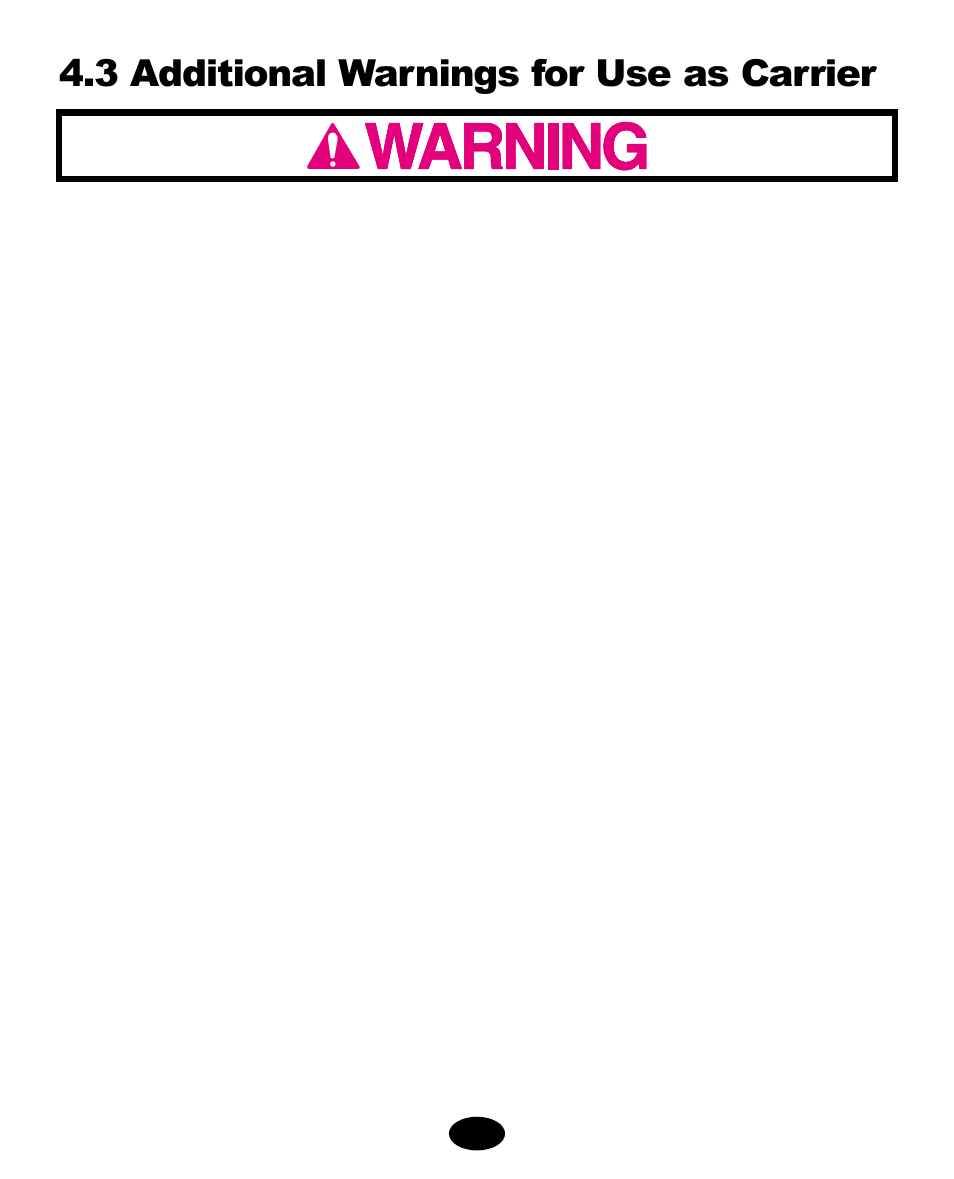 4.3 Additional Warnings for Use as Carrier

WARNING